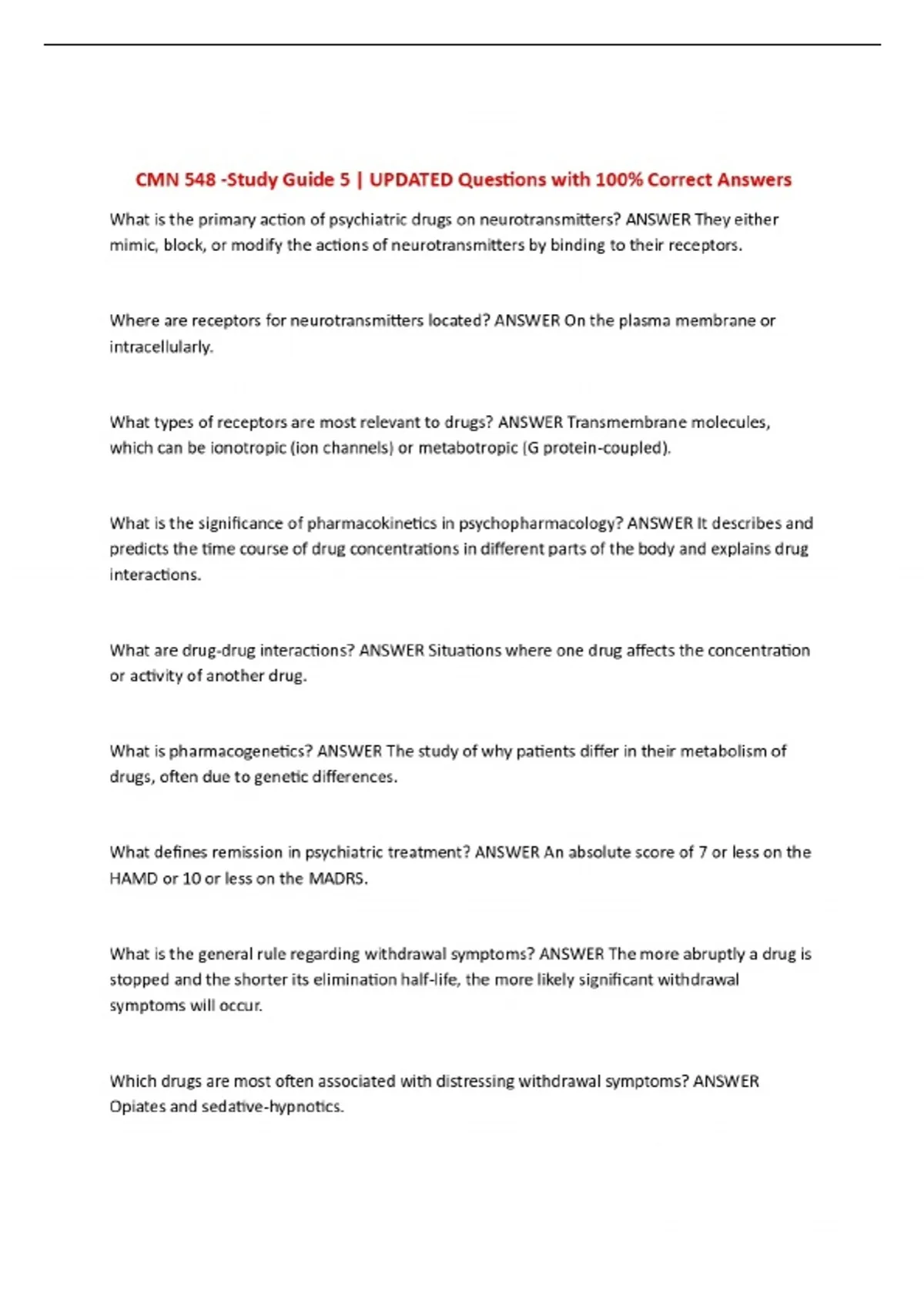 CMN 548 -Study Guide 5 | UPDATED Questions with 100% Correct Answers

What is the primary action of psychiatric drugs on neurotransmitters? ANSWER They either mimic, block, or modify the actions of neurotransmitters by binding to their receptors.

Where are receptors for neurotransmitters located? ANSWER On the plasma membrane or intracellularly.

What types of receptors are most relevant to drugs? ANSWER Transmembrane molecules, which can be ionotropic (ion channels) or metabotropic (G protein-coupled).

What is the significance of pharmacokinetics in psychopharmacology? ANSWER It describes and predicts the time course of drug concentrations in different parts of the body and explains drug interactions.

What are drug-drug interactions? ANSWER Situations where one drug affects the concentration or activity of another drug.

What is pharmacogenetics? ANSWER The study of why patients differ in their metabolism of drugs, often due to genetic differences.

What defines remission in psychiatric treatment? ANSWER An absolute score of 7 or less on the HAMD or 10 or less on the MADRS.

What is the general rule regarding withdrawal symptoms? ANSWER The more abruptly a drug is stopped and the shorter its elimination half-life, the more likely significant withdrawal symptoms will occur.

Which drugs are most often associated with distressing withdrawal symptoms? ANSWER Opiates and sedative-hypnotics.